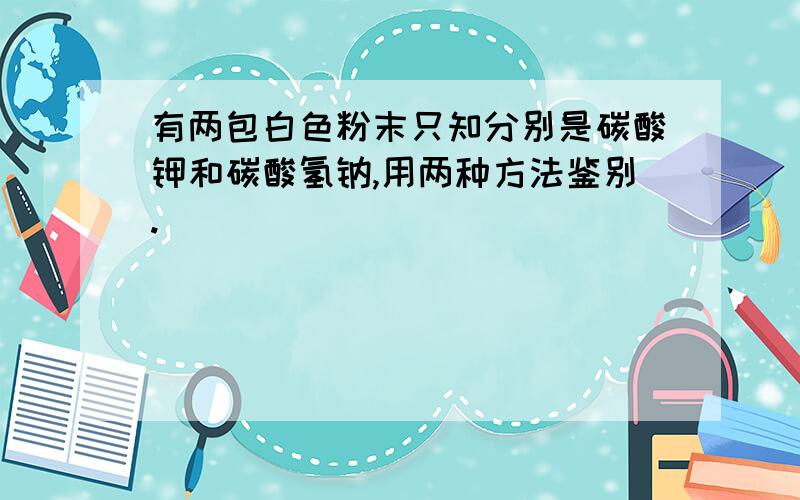 有两包白色粉末只知分别是碳酸钾和碳酸氢钠,用两种方法鉴别．